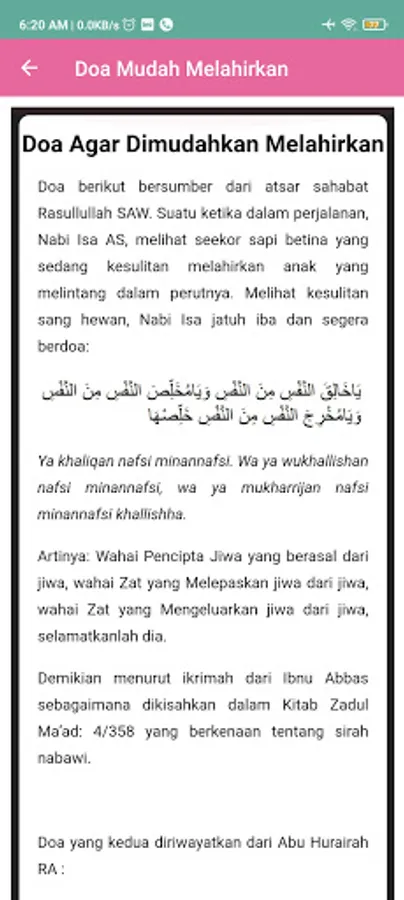 6:20 AM | 0.0KB/s

Doa Mudah Melahirkan

Doa Agar Dimudahkan Melahirkan

Doa berikut bersumber dari atsar sahabat Rasullullah SAW. Suatu ketika dalam perjalanan, Nabi Isa AS, melihat seekor sapi betina yang sedang kesulitan melahirkan anak yang melintang dalam perutnya. Melihat kesulitan sang hewan, Nabi Isa jatuh iba dan segera berdoa:

يَاخَالِقَ النَّفْسِ مِنَ النَّفْسِ وَيَامُخَلِّصَ النَّفْسِ مِنَ النَّفْسِ وَيَامُخْرِجَ النَّفْسِ مِنَ النَّفْسِ خَلِّصْهَا

Ya khaliqan nafsi minannafsi. Wa ya wukhallishan nafsi minannafsi, wa ya mukharrijan nafsi minannafsi khallishha.

Artinya: Wahai Pencipta Jiwa yang berasal dari jiwa, wahai Zat yang Melepaskan jiwa dari jiwa, wahai Zat yang Mengeluarkan jiwa dari jiwa, selamatkanlah dia.

Demikian menurut ikrimah dari Ibnu Abbas sebagaimana dikisahkan dalam Kitab Zadul Ma'ad: 4/358 yang berkenaan tentang sirah nabawi.

Doa yang kedua diriwayatkan dari Abu Hurairah RA :